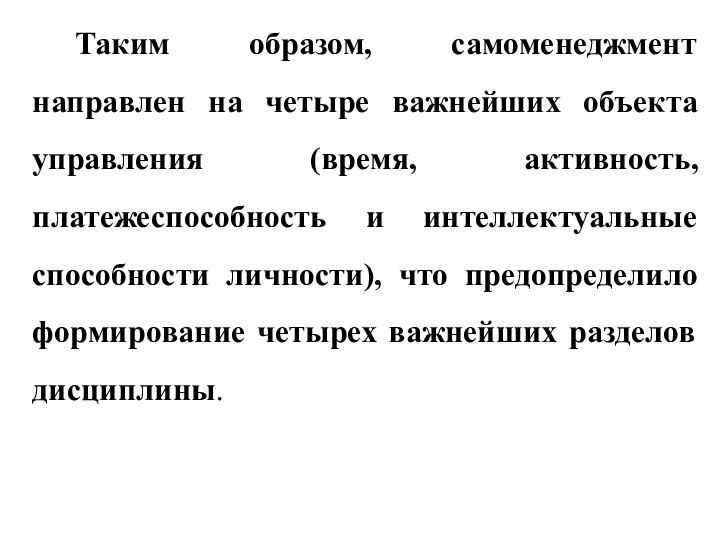 Таким образом, самоменеджмент направлен на четыре важнейших объекта управления (время, активность, платежеспособность и интеллектуальные способности личности), что предопределило формирование четырех важнейших разделов дисциплины.